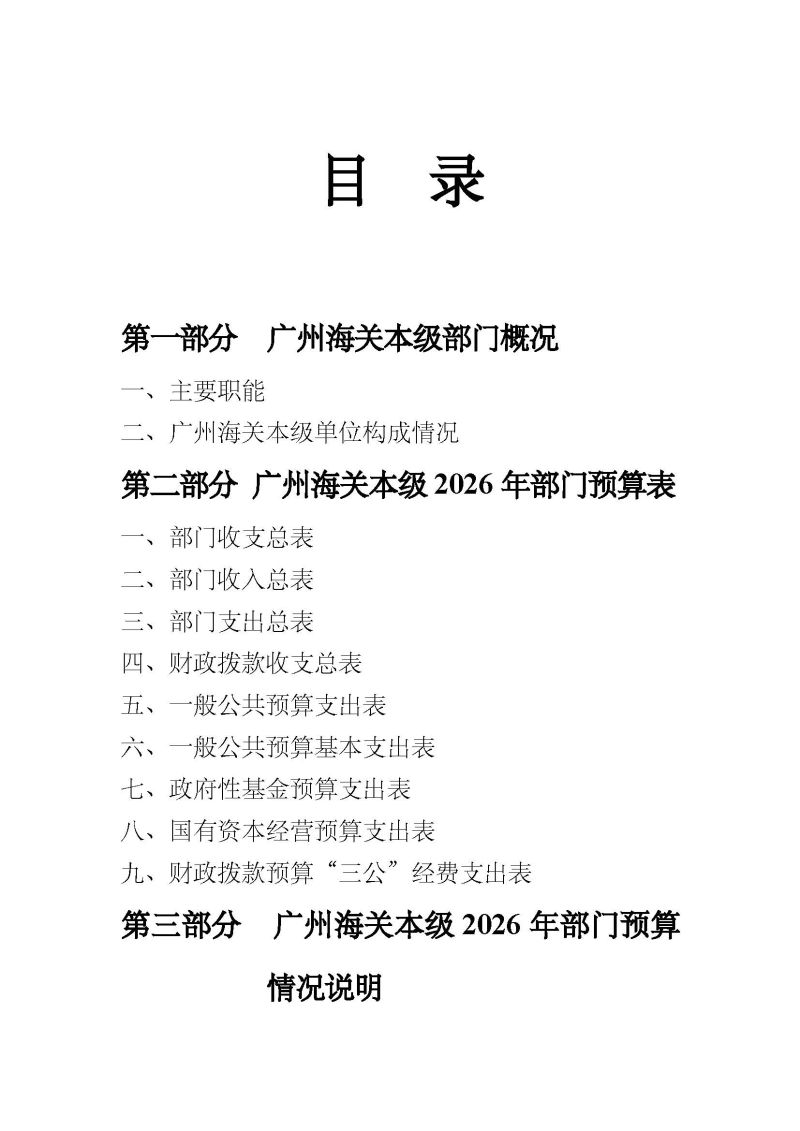 目 录

第一部分 广州海关本级部门概况

一、主要职能

二、广州海关本级单位构成情况

第二部分 广州海关本级 2026 年部门预算表

一、部门收支总表

二、部门收入总表

三、部门支出总表

四、财政拨款收支总表

五、一般公共预算支出表

六、一般公共预算基本支出表

七、政府性基金预算支出表

八、国有资本经营预算支出表

九、财政拨款预算“三公”经费支出表

第三部分 广州海关本级 2026 年部门预算情况说明